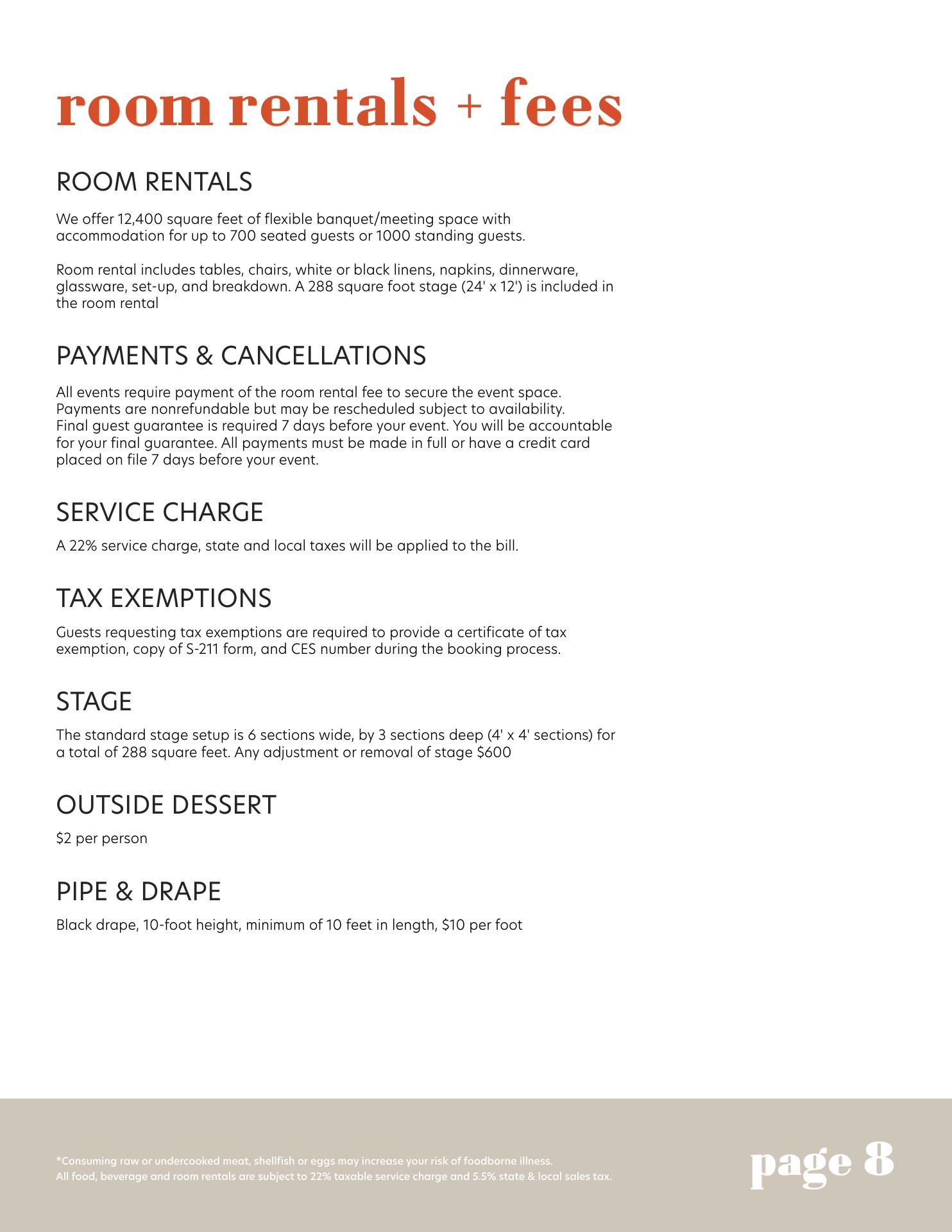 room rentals + fees

ROOM RENTALS

We offer 12,400 square feet of flexible banquet/meeting space with accommodation for up to 700 seated guests or 1000 standing guests.

Room rental includes tables, chairs, white or black linens, napkins, dinnerware, glassware, set-up, and breakdown. A 288 square foot stage (24' x 12') is included in the room rental

PAYMENTS & CANCELLATIONS

All events require payment of the room rental fee to secure the event space. Payments are nonrefundable but may be rescheduled subject to availability. Final guest guarantee is required 7 days before your event. You will be accountable for your final guarantee. All payments must be made in full or have a credit card placed on file 7 days before your event.

SERVICE CHARGE

A 22% service charge, state and local taxes will be applied to the bill.

TAX EXEMPTIONS

Guests requesting tax exemptions are required to provide a certificate of tax exemption, copy of S-211 form, and CES number during the booking process.

STAGE

The standard stage setup is 6 sections wide, by 3 sections deep (4' x 4' sections) for a total of 288 square feet. Any adjustment or removal of stage $600

OUTSIDE DESSERT

$2 per person

PIPE & DRAPE

Black drape, 10-foot height, minimum of 10 feet in length, $10 per foot

*Consuming raw or undercooked meat, shellfish or eggs may increase your risk of foodborne illness.
All food, beverage and room rentals are subject to 22% taxable service charge and 5.5% state & local sales tax.

page 8